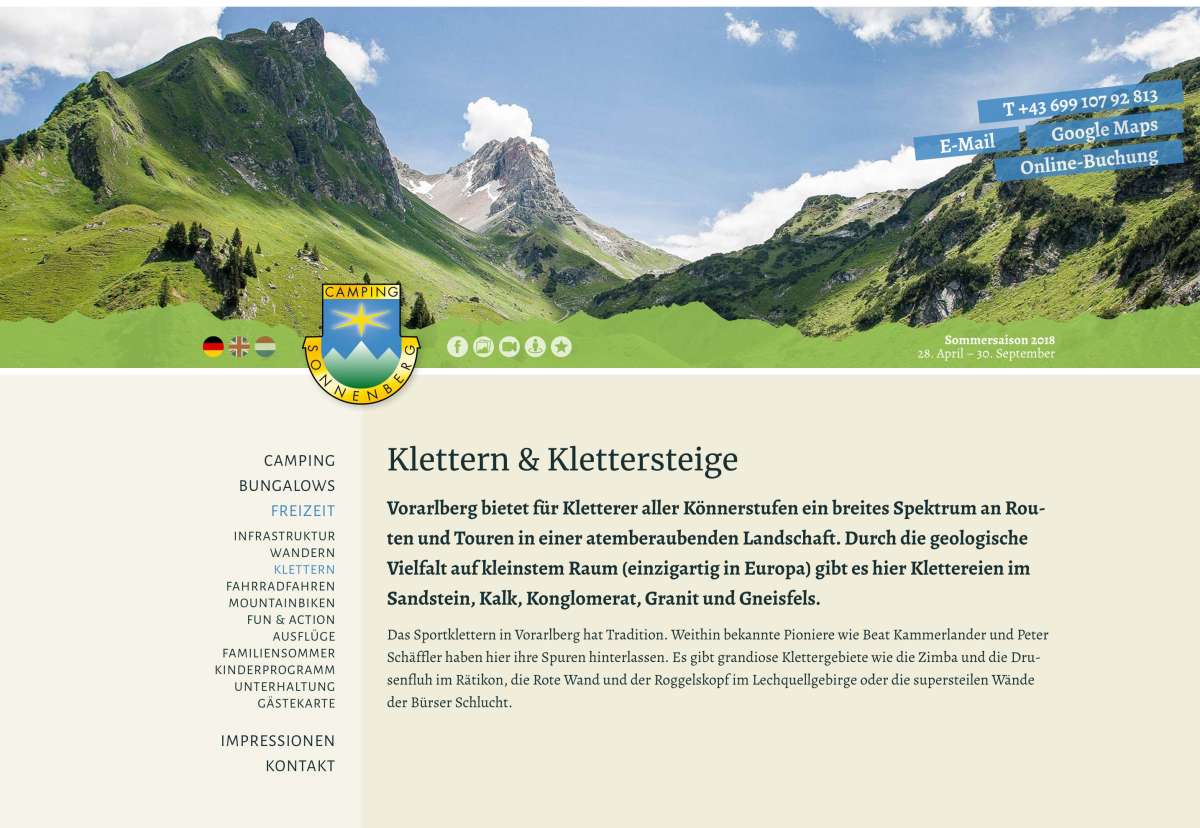 T +43 699 107 92 813
E-Mail
Google Maps
Online-Buchung

CAMPING
SONNENBERG

Sommersaison 2018
28. April – 30. September

CAMPING
BUNGALOWS
FREIZEIT
INFRASTRUKTUR
WANDERN
KLETTERN
FAHRRADFAHREN
MOUNTAINBIKEN
FUN & ACTION
AUSFLÜGE
FAMILIENSOMMER
KINDERPROGRAMM
UNTERHALTUNG
GÄSTEKARTE

IMPRESSIONEN
KONTAKT

Klettern & Klettersteige

Vorarlberg bietet für Kletterer aller Könnerstufen ein breites Spektrum an Routen und Touren in einer atemberaubenden Landschaft. Durch die geologische Vielfalt auf kleinstem Raum (einzigartig in Europa) gibt es hier Klettereien im Sandstein, Kalk, Konglomerat, Granit und Gneisfels.

Das Sportklettern in Vorarlberg hat Tradition. Weithin bekannte Pioniere wie Beat Kammerlander und Peter Schäffler haben hier ihre Spuren hinterlassen. Es gibt grandiose Klettergebiete wie die Zimba und die Drusenfluh im Rätikon, die Rote Wand und der Roggelskopf im Lechquellgebirge oder die supersteilen Wände der Bürser Schlucht.